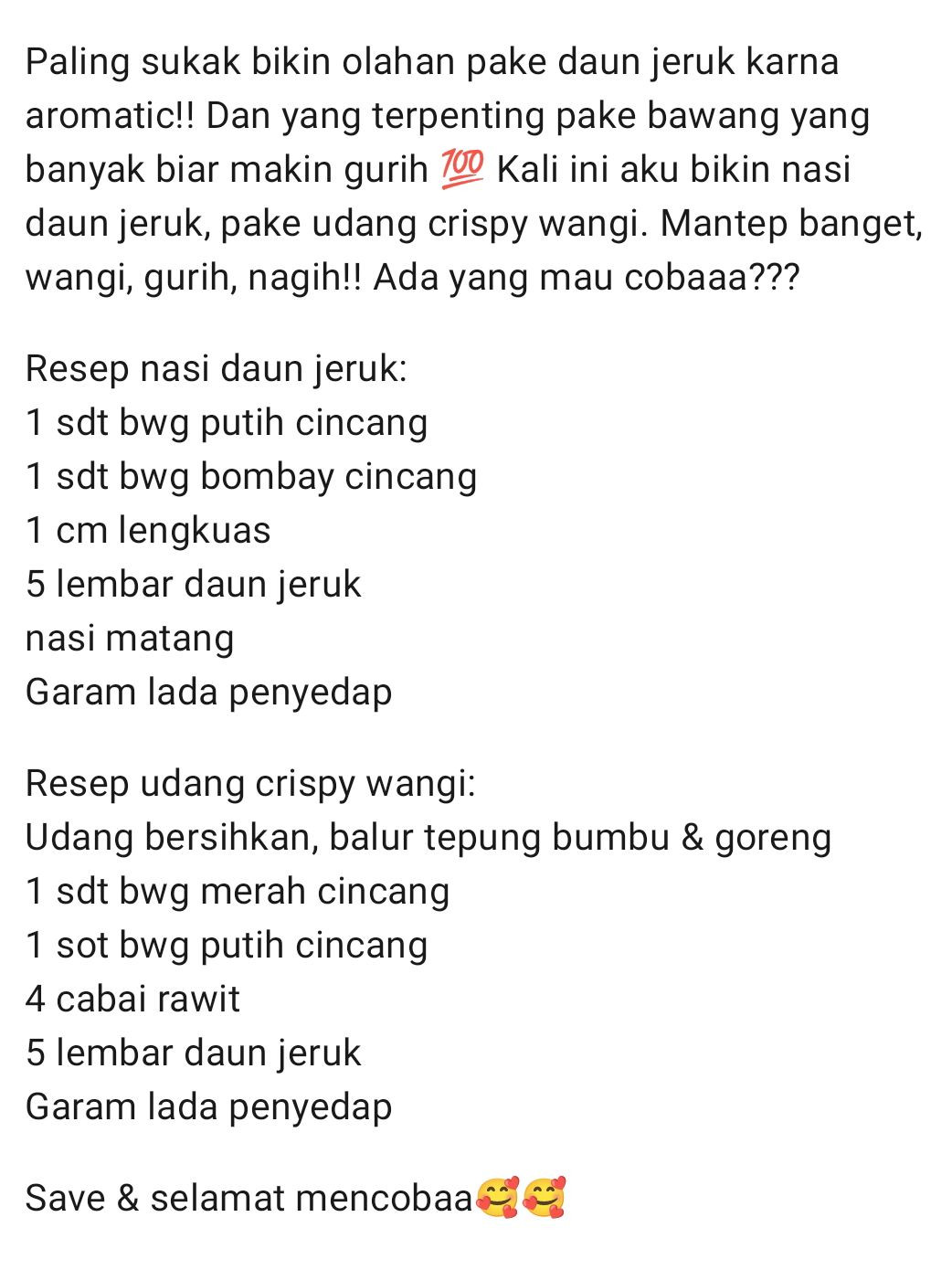 Paling sukak bikin olahan pake daun jeruk karna aromatic!! Dan yang terpenting pake bawang yang banyak biar makin gurih 💯 Kali ini aku bikin nasi daun jeruk, pake udang crispy wangi. Mantep banget, wangi, gurih, nagih!! Ada yang mau cobaaa???

Resep nasi daun jeruk:
1 sdt bwg putih cincang
1 sdt bwg bombay cincang
1 cm lengkuas
5 lembar daun jeruk
nasi matang
Garam lada penyedap

Resep udang crispy wangi:
Udang bersihkan, balur tepung bumbu & goreng
1 sdt bwg merah cincang
1 sot bwg putih cincang
4 cabai rawit
5 lembar daun jeruk
Garam lada penyedap

Save & selamat mencobaa🥰🥰